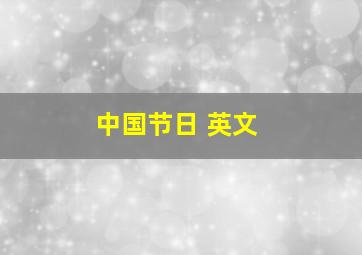 中国节日 英文